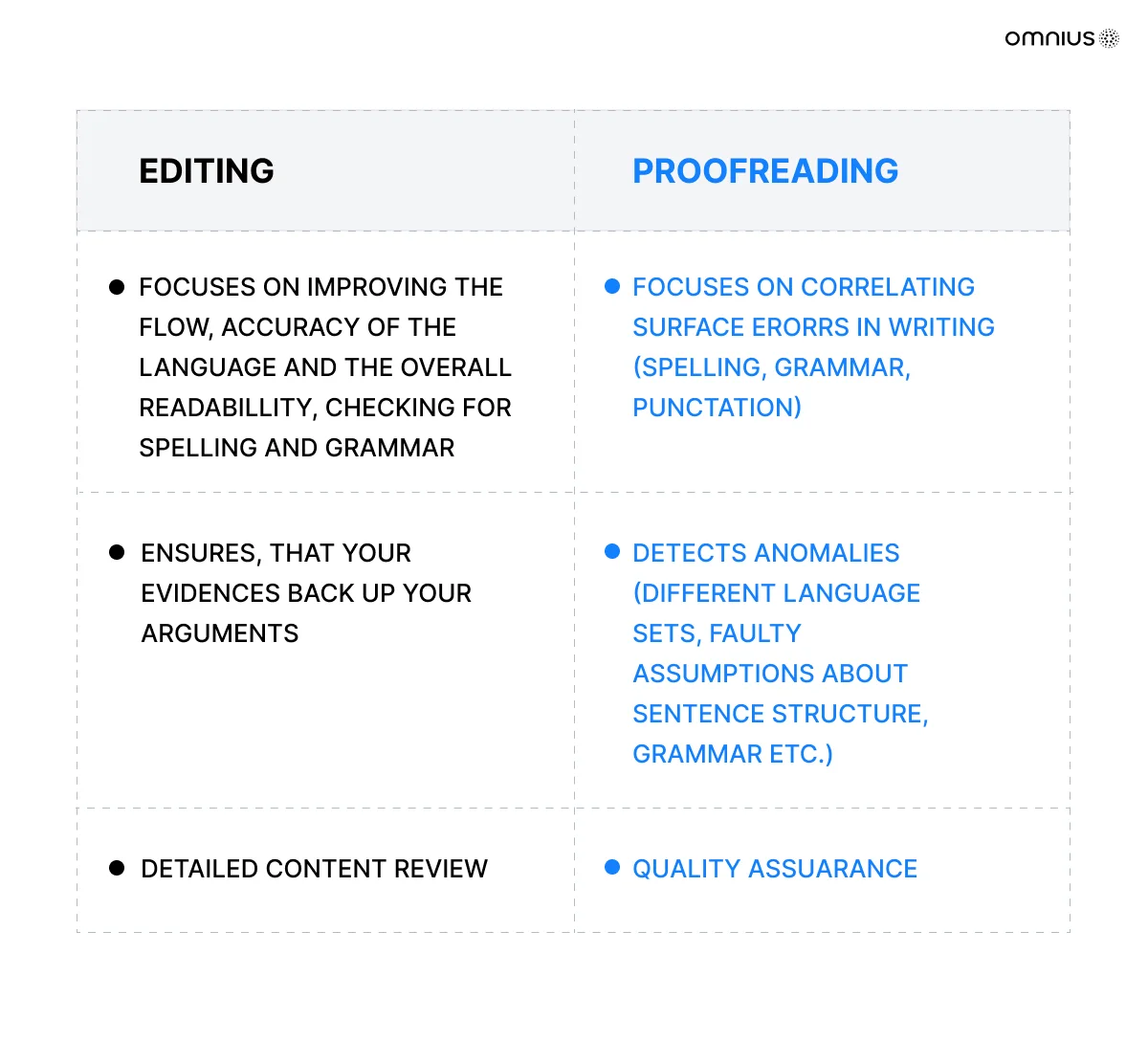 omnius

| EDITING | PROOFREADING |
|---|---|
| • FOCUSES ON IMPROVING THE FLOW, ACCURACY OF THE LANGUAGE AND THE OVERALL READABILLITY, CHECKING FOR SPELLING AND GRAMMAR | • FOCUSES ON CORRELATING SURFACE ERORRS IN WRITING (SPELLING, GRAMMAR, PUNCTATION) |
| • ENSURES, THAT YOUR EVIDENCES BACK UP YOUR ARGUMENTS | • DETECTS ANOMALIES (DIFFERENT LANGUAGE SETS, FAULTY ASSUMPTIONS ABOUT SENTENCE STRUCTURE, GRAMMAR ETC.) |
| • DETAILED CONTENT REVIEW | • QUALITY ASSUARANCE |